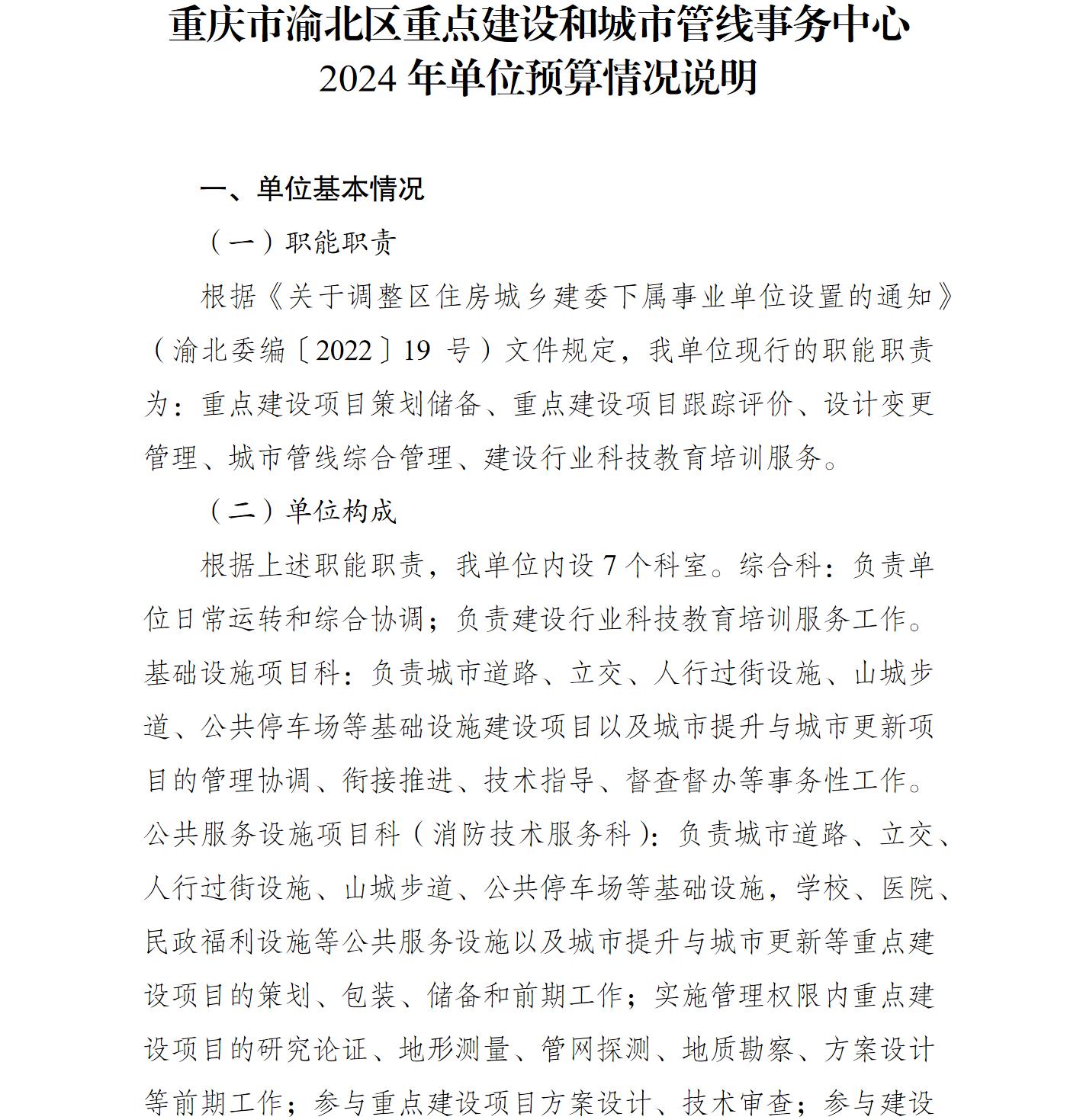 重庆市渝北区重点建设和城市管线事务中心
2024年单位预算情况说明

一、单位基本情况

（一）职能职责

根据《关于调整区住房城乡建委下属事业单位设置的通知》（渝北委编〔2022〕19号）文件规定，我单位现行的职能职责为：重点建设项目策划储备、重点建设项目跟踪评价、设计变更管理、城市管线综合管理、建设行业科技教育培训服务。

（二）单位构成

根据上述职能职责，我单位内设7个科室。综合科：负责单位日常运转和综合协调；负责建设行业科技教育培训服务工作。基础设施项目科：负责城市道路、立交、人行过街设施、山城步道、公共停车场等基础设施建设项目以及城市提升与城市更新项目的管理协调、衔接推进、技术指导、督查督办等事务性工作。公共服务设施项目科（消防技术服务科）：负责城市道路、立交、人行过街设施、山城步道、公共停车场等基础设施，学校、医院、民政福利设施等公共服务设施以及城市提升与城市更新等重点建设项目的策划、包装、储备和前期工作；实施管理权限内重点建设项目的研究论证、地形测量、管网探测、地质勘察、方案设计等前期工作；参与重点建设项目方案设计、技术审查；参与建设